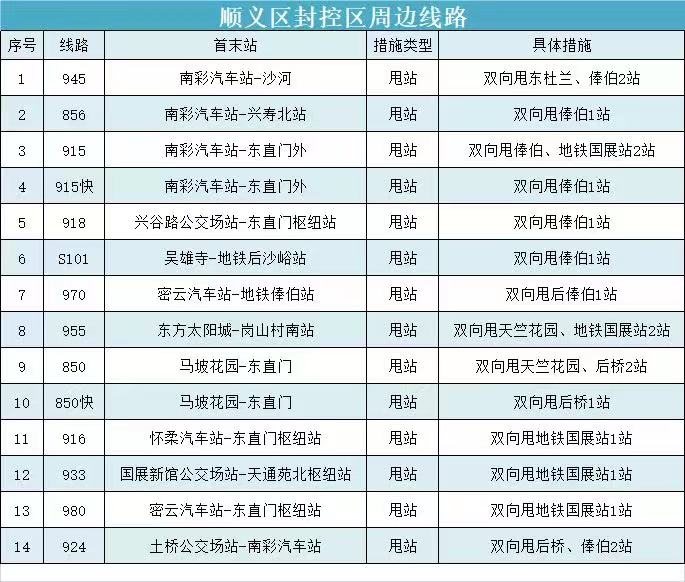 顺义区封控区周边线路

| 序号 | 线路 | 首末站 | 措施类型 | 具体措施 |
|---|---|---|---|---|
| 1 | 945 | 南彩汽车站-沙河 | 甩站 | 双向甩东杜兰、俸伯2站 |
| 2 | 856 | 南彩汽车站-兴寿北站 | 甩站 | 双向甩俸伯1站 |
| 3 | 915 | 南彩汽车站-东直门外 | 甩站 | 双向甩俸伯、地铁国展站2站 |
| 4 | 915快 | 南彩汽车站-东直门外 | 甩站 | 双向甩俸伯1站 |
| 5 | 918 | 兴谷路公交场站-东直门枢纽站 | 甩站 | 双向甩俸伯1站 |
| 6 | S101 | 吴雄寺-地铁后沙峪站 | 甩站 | 双向甩俸伯1站 |
| 7 | 970 | 密云汽车站-地铁俸伯站 | 甩站 | 双向甩后俸伯1站 |
| 8 | 955 | 东方太阳城-岗山村南站 | 甩站 | 双向甩天竺花园、地铁国展站2站 |
| 9 | 850 | 马坡花园-东直门 | 甩站 | 双向甩天竺花园、后桥2站 |
| 10 | 850快 | 马坡花园-东直门 | 甩站 | 双向甩后桥1站 |
| 11 | 916 | 怀柔汽车站-东直门枢纽站 | 甩站 | 双向甩地铁国展站1站 |
| 12 | 933 | 国展新馆公交场站-天通苑北枢纽站 | 甩站 | 双向甩地铁国展站1站 |
| 13 | 980 | 密云汽车站-东直门枢纽站 | 甩站 | 双向甩地铁国展站1站 |
| 14 | 924 | 土桥公交场站-南彩汽车站 | 甩站 | 双向甩后桥、俸伯2站 |